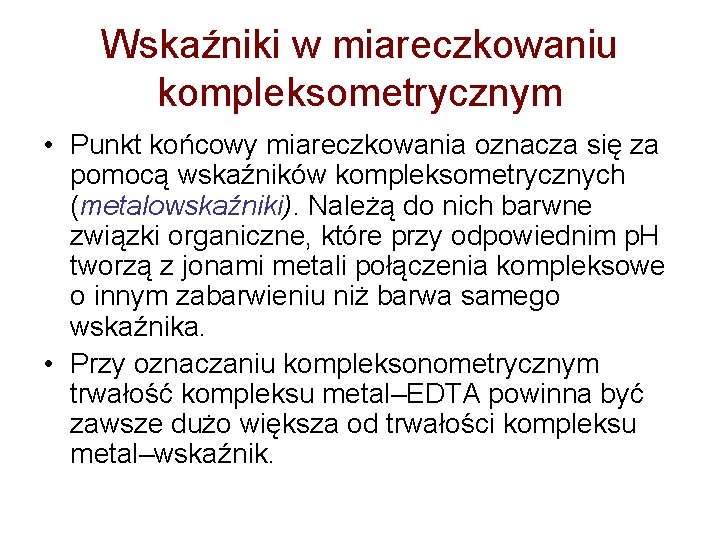 Wskaźniki w miareczkowaniu kompleksometrycznym

• Punkt końcowy miareczkowania oznacza się za pomocą wskaźników kompleksometrycznych (metalowskaźniki). Należą do nich barwne związki organiczne, które przy odpowiednim pH tworzą z jonami metali połączenia kompleksowe o innym zabarwieniu niż barwa samego wskaźnika.

• Przy oznaczaniu kompleksonometrycznym trwałość kompleksu metal–EDTA powinna być zawsze dużo większa od trwałości kompleksu metal–wskaźnik.